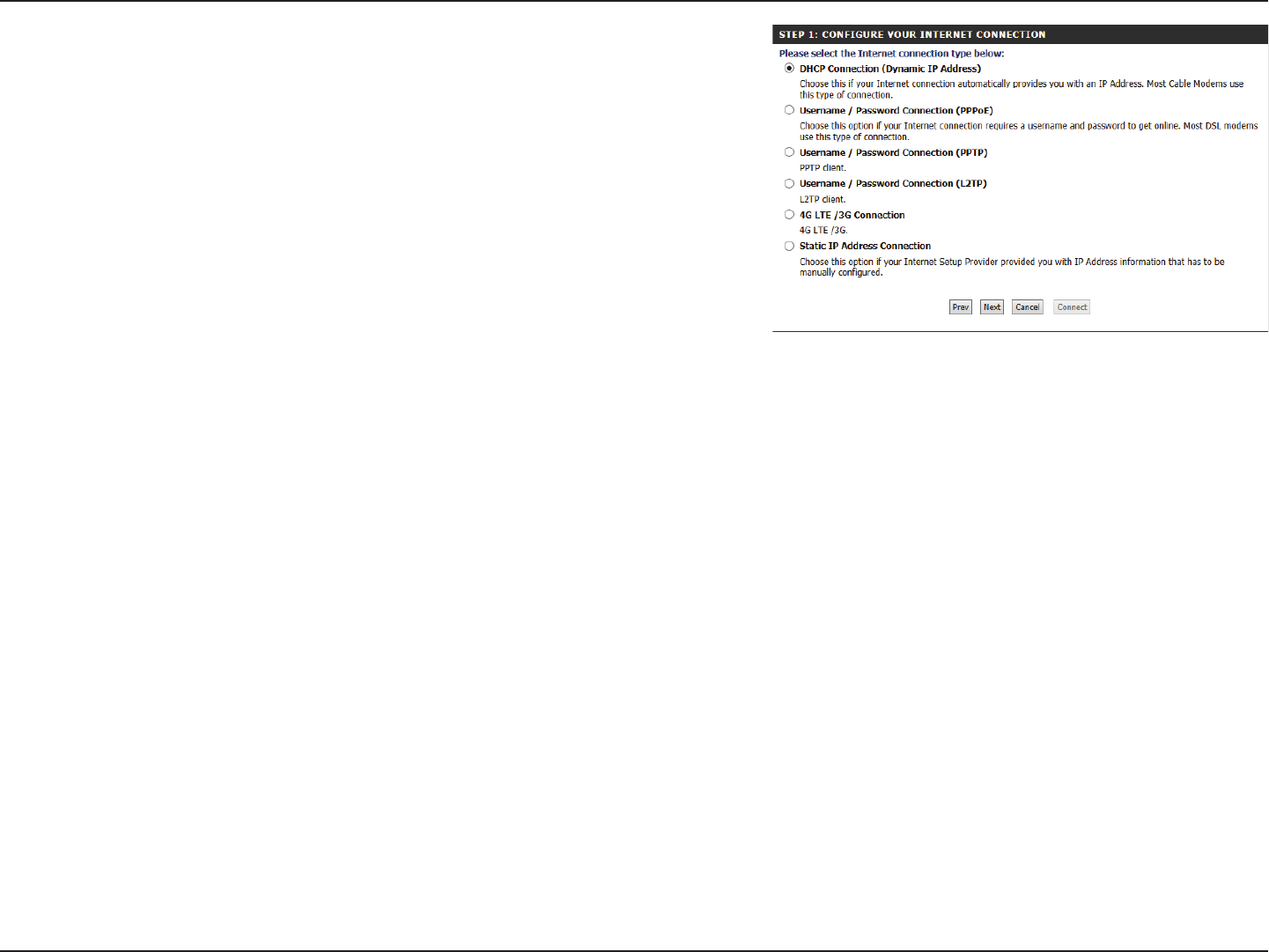 STEP 1: CONFIGURE YOUR INTERNET CONNECTION

Please select the Internet connection type below:

DHCP Connection (Dynamic IP Address)

Choose this if your Internet connection automatically provides you with an IP Address. Most Cable Modems use this type of connection.

Username / Password Connection (PPPoE)

Choose this option if your Internet connection requires a username and password to get online. Most DSL modems use this type of connection.

Username / Password Connection (PPTP)

PPTP client.

Username / Password Connection (L2TP)

L2TP client.

4G LTE /3G Connection

4G LTE /3G.

Static IP Address Connection

Choose this option if your Internet Setup Provider provided you with IP Address information that has to be manually configured.

Prev Next Cancel Connect